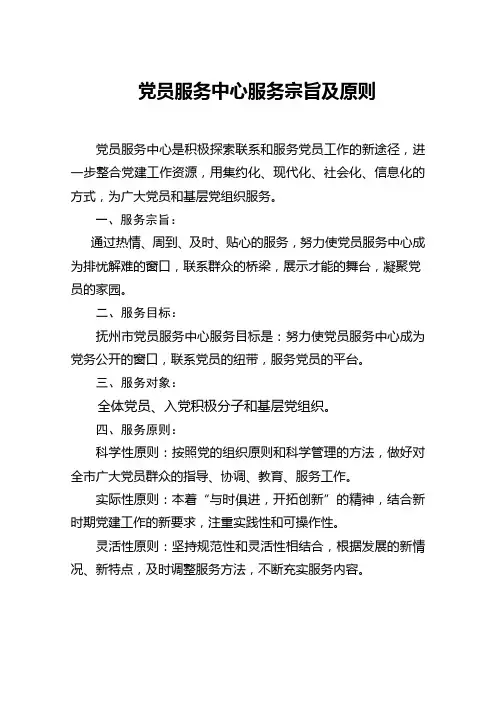 党员服务中心服务宗旨及原则

党员服务中心是积极探索联系和服务党员工作的新途径，进一步整合党建工作资源，用集约化、现代化、社会化、信息化的方式，为广大党员和基层党组织服务。

一、服务宗旨：

通过热情、周到、及时、贴心的服务，努力使党员服务中心成为排忧解难的窗口，联系群众的桥梁，展示才能的舞台，凝聚党员的家园。

二、服务目标：

抚州市党员服务中心服务目标是：努力使党员服务中心成为党务公开的窗口，联系党员的纽带，服务党员的平台。

三、服务对象：

全体党员、入党积极分子和基层党组织。

四、服务原则：

科学性原则：按照党的组织原则和科学管理的方法，做好对全市广大党员群众的指导、协调、教育、服务工作。

实际性原则：本着“与时俱进，开拓创新”的精神，结合新时期党建工作的新要求，注重实践性和可操作性。

灵活性原则：坚持规范性和灵活性相结合，根据发展的新情况、新特点，及时调整服务方法，不断充实服务内容。